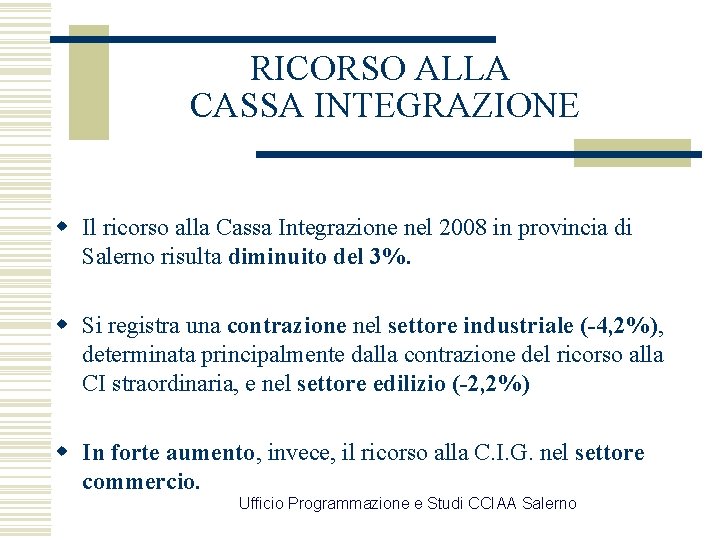 RICORSO ALLA
CASSA INTEGRAZIONE

Il ricorso alla Cassa Integrazione nel 2008 in provincia di Salerno risulta diminuito del 3%.

Si registra una contrazione nel settore industriale (-4,2%), determinata principalmente dalla contrazione del ricorso alla CI straordinaria, e nel settore edilizio (-2,2%)

In forte aumento, invece, il ricorso alla C.I.G. nel settore commercio.

Ufficio Programmazione e Studi CCIAA Salerno